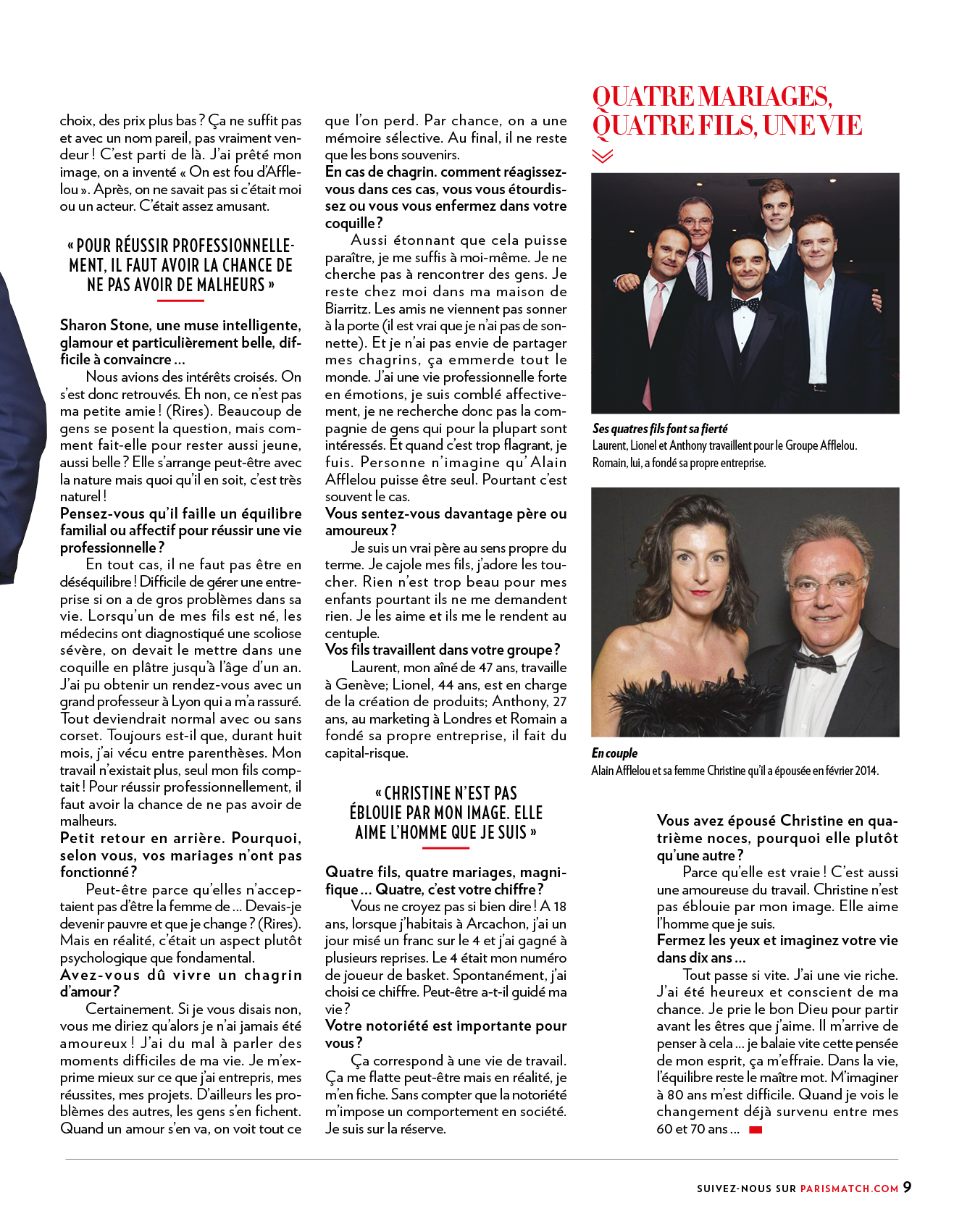 choix, des prix plus bas ? Ça ne suffit pas et avec un nom pareil, pas vraiment vendeur ! C'est parti de là. J'ai prêté mon image, on a inventé « On est fou d'Afflelou ». Après, on ne savait pas si c'était moi ou un acteur. C'était assez amusant.

« POUR RÉUSSIR PROFESSIONNELLEMENT, IL FAUT AVOIR LA CHANCE DE NE PAS AVOIR DE MALHEURS »

Sharon Stone, une muse intelligente, glamour et particulièrement belle, difficile à convaincre …

Nous avions des intérêts croisés. On s'est donc retrouvés. Eh non, ce n'est pas ma petite amie ! (Rires). Beaucoup de gens se posent la question, mais comment fait-elle pour rester aussi jeune, aussi belle ? Elle s'arrange peut-être avec la nature mais quoi qu'il en soit, c'est très naturel !

Pensez-vous qu'il faille un équilibre familial ou affectif pour réussir une vie professionnelle ?

En tout cas, il ne faut pas être en déséquilibre ! Difficile de gérer une entreprise si on a de gros problèmes dans sa vie. Lorsqu'un de mes fils est né, les médecins ont diagnostiqué une scoliose sévère, on devait le mettre dans une coquille en plâtre jusqu'à l'âge d'un an. J'ai pu obtenir un rendez-vous avec un grand professeur à Lyon qui a m'a rassuré. Tout deviendrait normal avec ou sans corset. Toujours est-il que, durant huit mois, j'ai vécu entre parenthèses. Mon travail n'existait plus, seul mon fils comptait ! Pour réussir professionnellement, il faut avoir la chance de ne pas avoir de malheurs.

Petit retour en arrière. Pourquoi, selon vous, vos mariages n'ont pas fonctionné ?

Peut-être parce qu'elles n'acceptaient pas d'être la femme de … Devais-je devenir pauvre et que je change ? (Rires). Mais en réalité, c'était un aspect plutôt psychologique que fondamental.

Avez-vous dû vivre un chagrin d'amour ?

Certainement. Si je vous disais non, vous me diriez qu'alors je n'ai jamais été amoureux ! J'ai du mal à parler des moments difficiles de ma vie. Je m'exprime mieux sur ce que j'ai entrepris, mes réussites, mes projets. D'ailleurs les problèmes des autres, les gens s'en fichent. Quand un amour s'en va, on voit tout ce que l'on perd. Par chance, on a une mémoire sélective. Au final, il ne reste que les bons souvenirs.

En cas de chagrin. comment réagissez-vous dans ces cas, vous vous étourdissez ou vous vous enfermez dans votre coquille ?

Aussi étonnant que cela puisse paraître, je me suffis à moi-même. Je ne cherche pas à rencontrer des gens. Je reste chez moi dans ma maison de Biarritz. Les amis ne viennent pas sonner à la porte (il est vrai que je n'ai pas de sonnette). Et je n'ai pas envie de partager mes chagrins, ça emmerde tout le monde. J'ai une vie professionnelle forte en émotions, je suis comblé affectivement, je ne recherche donc pas la compagnie de gens qui pour la plupart sont intéressés. Et quand c'est trop flagrant, je fuis. Personne n'imagine qu' Alain Afflelou puisse être seul. Pourtant c'est souvent le cas.

Vous sentez-vous davantage père ou amoureux ?

Je suis un vrai père au sens propre du terme. Je cajole mes fils, j'adore les toucher. Rien n'est trop beau pour mes enfants pourtant ils ne me demandent rien. Je les aime et ils me le rendent au centuple.

Vos fils travaillent dans votre groupe ?

Laurent, mon aîné de 47 ans, travaille à Genève; Lionel, 44 ans, est en charge de la création de produits; Anthony, 27 ans, au marketing à Londres et Romain a fondé sa propre entreprise, il fait du capital-risque.

« CHRISTINE N'EST PAS ÉBLOUIE PAR MON IMAGE. ELLE AIME L'HOMME QUE JE SUIS »

Quatre fils, quatre mariages, magnifique … Quatre, c'est votre chiffre ?

Vous ne croyez pas si bien dire ! A 18 ans, lorsque j'habitais à Arcachon, j'ai un jour misé un franc sur le 4 et j'ai gagné à plusieurs reprises. Le 4 était mon numéro de joueur de basket. Spontanément, j'ai choisi ce chiffre. Peut-être a-t-il guidé ma vie ?

Votre notoriété est importante pour vous ?

Ça correspond à une vie de travail. Ça me flatte peut-être mais en réalité, je m'en fiche. Sans compter que la notoriété m'impose un comportement en société. Je suis sur la réserve.

QUATRE MARIAGES, QUATRE FILS, UNE VIE

Ses quatres fils font sa fierté
Laurent, Lionel et Anthony travaillent pour le Groupe Afflelou. Romain, lui, a fondé sa propre entreprise.

En couple
Alain Afflelou et sa femme Christine qu'il a épousée en février 2014.

Vous avez épousé Christine en quatrième noces, pourquoi elle plutôt qu'une autre ?

Parce qu'elle est vraie ! C'est aussi une amoureuse du travail. Christine n'est pas éblouie par mon image. Elle aime l'homme que je suis.

Fermez les yeux et imaginez votre vie dans dix ans …

Tout passe si vite. J'ai une vie riche. J'ai été heureux et conscient de ma chance. Je prie le bon Dieu pour partir avant les êtres que j'aime. Il m'arrive de penser à cela … je balaie vite cette pensée de mon esprit, ça m'effraie. Dans la vie, l'équilibre reste le maître mot. M'imaginer à 80 ans m'est difficile. Quand je vois le changement déjà survenu entre mes 60 et 70 ans …

SUIVEZ-NOUS SUR PARISMATCH.COM 9